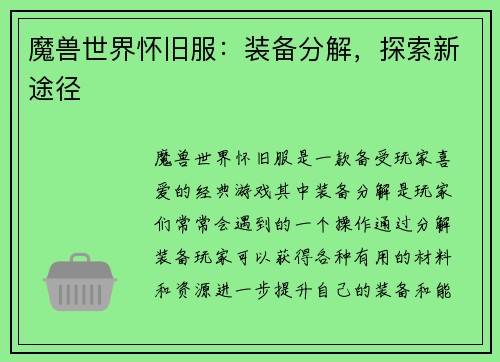 魔兽世界怀旧服：装备分解，探索新途径

魔兽世界怀旧服是一款备受玩家喜爱的经典游戏其中装备分解是玩家们常常会遇到的一个操作通过分解装备玩家可以获得各种有用的材料和资源进一步提升自己的装备和能